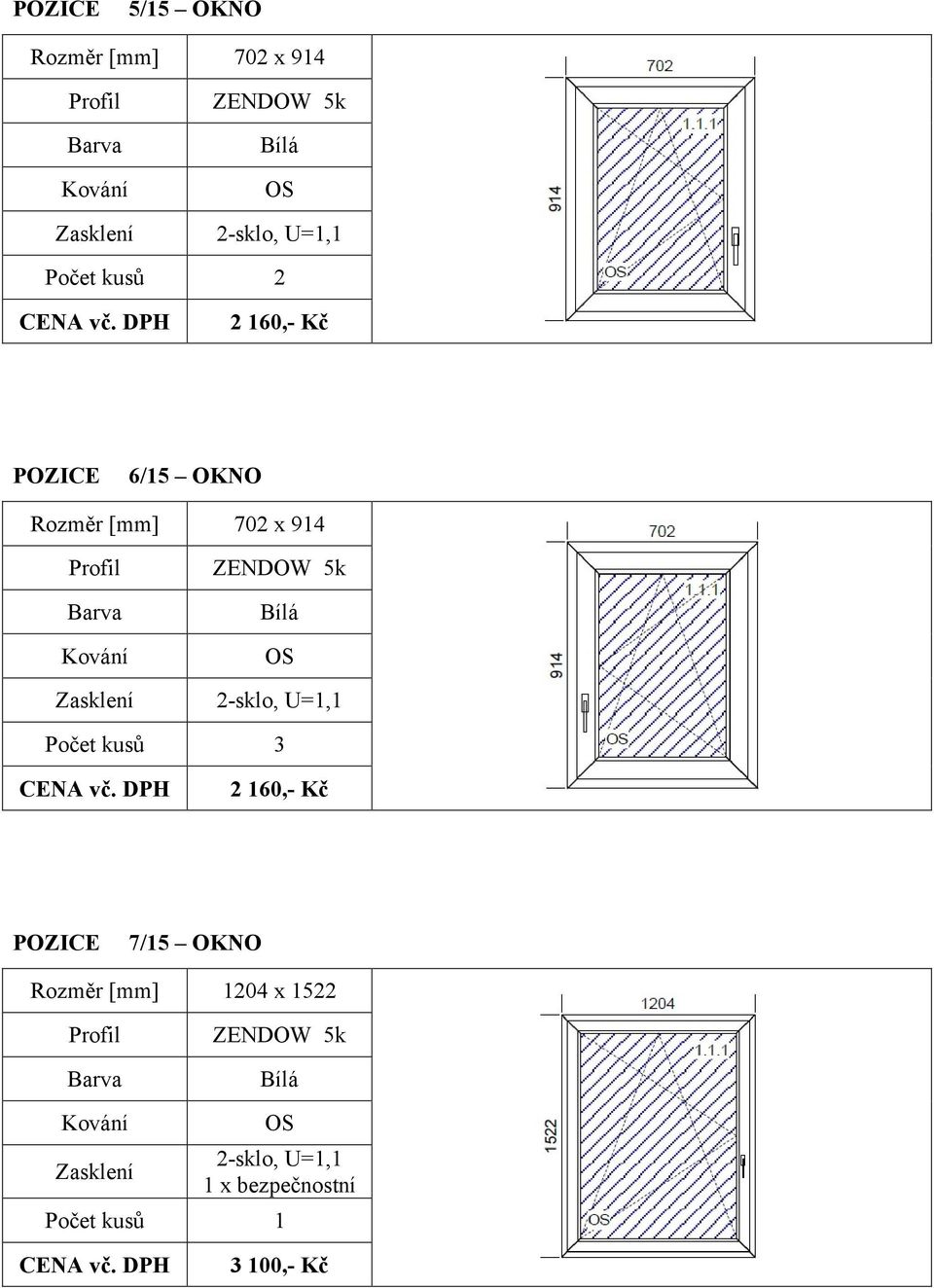 POZICE 5/15 – OKNO

| Rozměr [mm] | 702 x 914 |
|---|---|
| Profil | ZENDOW 5k |
| Barva | Bílá |
| Kování | OS |
| Zasklení | 2-sklo, U=1,1 |
| Počet kusů | 2 |
| CENA vč. DPH | 2 160,- Kč |

702
914
1.1.1
OS

POZICE 6/15 – OKNO

| Rozměr [mm] | 702 x 914 |
|---|---|
| Profil | ZENDOW 5k |
| Barva | Bílá |
| Kování | OS |
| Zasklení | 2-sklo, U=1,1 |
| Počet kusů | 3 |
| CENA vč. DPH | 2 160,- Kč |

702
914
1.1.1
OS

POZICE 7/15 – OKNO

| Rozměr [mm] | 1204 x 1522 |
|---|---|
| Profil | ZENDOW 5k |
| Barva | Bílá |
| Kování | OS |
| Zasklení | 2-sklo, U=1,1 1 x bezpečnostní |
| Počet kusů | 1 |
| CENA vč. DPH | 3 100,- Kč |

1204
1522
1.1.1
OS